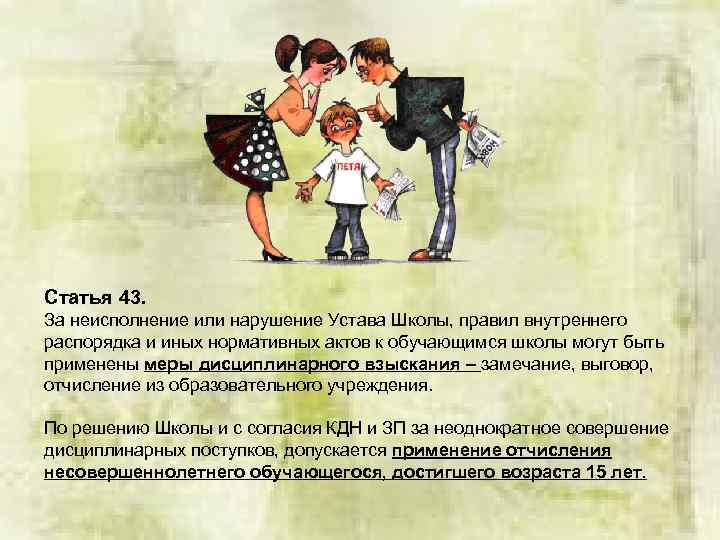 ПЕТЯ

Статья 43.
За неисполнение или нарушение Устава Школы, правил внутреннего распорядка и иных нормативных актов к обучающимся школы могут быть применены меры дисциплинарного взыскания – замечание, выговор, отчисление из образовательного учреждения.

По решению Школы и с согласия КДН и ЗП за неоднократное совершение дисциплинарных поступков, допускается применение отчисления несовершеннолетнего обучающегося, достигшего возраста 15 лет.